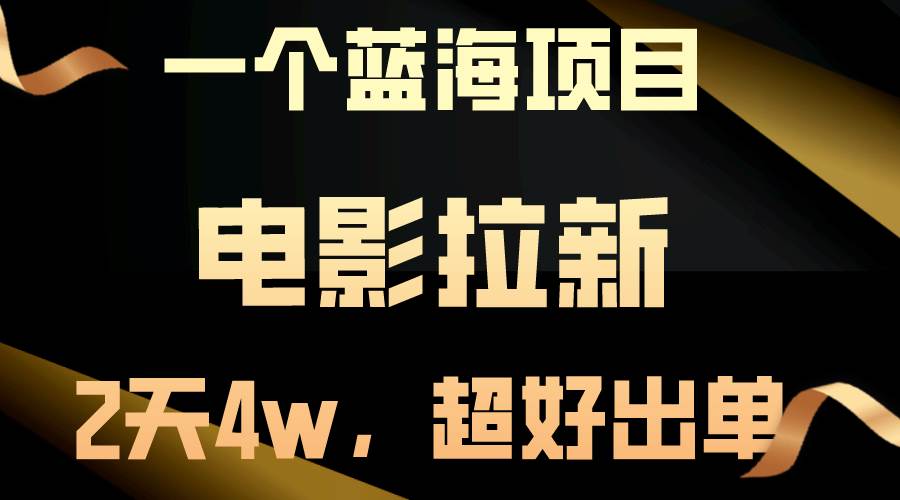 一个蓝海项目

电影拉新

2天4w，超好出单